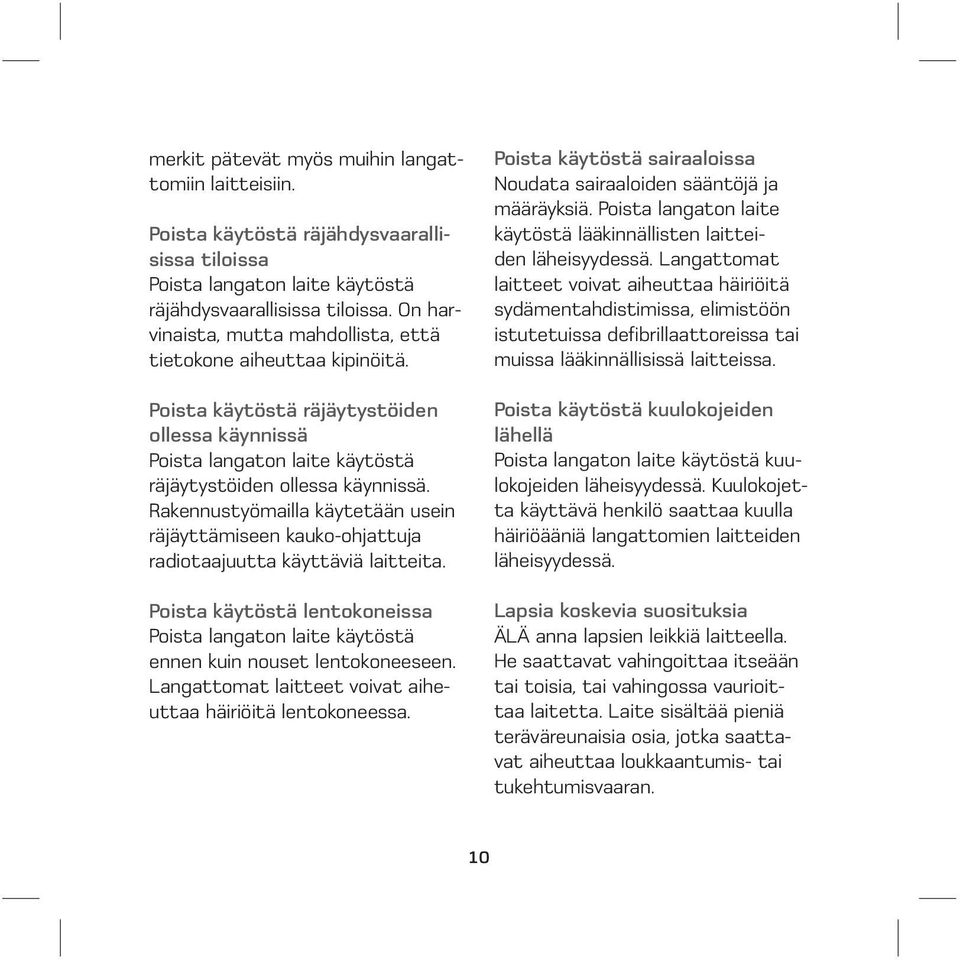 merkit pätevät myös muihin langattomiin laitteisiin.

Poista käytöstä räjähdysvaarallisissa tiloissa
Poista langaton laite käytöstä räjähdysvaarallisissa tiloissa. On harvinaista, mutta mahdollista, että tietokone aiheuttaa kipinöitä.

Poista käytöstä räjäytystöiden ollessa käynnissä
Poista langaton laite käytöstä räjäytystöiden ollessa käynnissä. Rakennustyömailla käytetään usein räjäyttämiseen kauko-ohjattuja radiotaajuutta käyttäviä laitteita.

Poista käytöstä lentokoneissa
Poista langaton laite käytöstä ennen kuin nouset lentokoneeseen. Langattomat laitteet voivat aiheuttaa häiriöitä lentokoneessa.

Poista käytöstä sairaaloissa
Noudata sairaaloiden sääntöjä ja määräyksiä. Poista langaton laite käytöstä lääkinnällisten laitteiden läheisyydessä. Langattomat laitteet voivat aiheuttaa häiriöitä sydämentahdistimissa, elimistöön istutetuissa defibrillaattoreissa tai muissa lääkinnällisissä laitteissa.

Poista käytöstä kuulokojeiden lähellä
Poista langaton laite käytöstä kuulokojeiden läheisyydessä. Kuulokojetta käyttävä henkilö saattaa kuulla häiriöääniä langattomien laitteiden läheisyydessä.

Lapsia koskevia suosituksia
ÄLÄ anna lapsien leikkiä laitteella. He saattavat vahingoittaa itseään tai toisia, tai vahingossa vaurioittaa laitetta. Laite sisältää pieniä teräväreunaisia osia, jotka saattavat aiheuttaa loukkaantumis- tai tukehtumisvaaran.

10